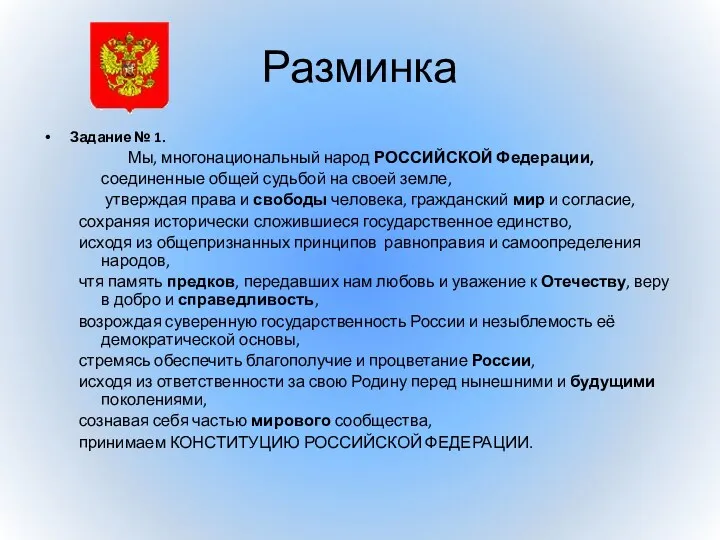 Разминка

• Задание № 1.

Мы, многонациональный народ РОССИЙСКОЙ Федерации,
соединенные общей судьбой на своей земле,
утверждая права и свободы человека, гражданский мир и согласие,
сохраняя исторически сложившиеся государственное единство,
исходя из общепризнанных принципов равноправия и самоопределения народов,
чтя память предков, передавших нам любовь и уважение к Отечеству, веру в добро и справедливость,
возрождая суверенную государственность России и незыблемость её демократической основы,
стремясь обеспечить благополучие и процветание России,
исходя из ответственности за свою Родину перед нынешними и будущими поколениями,
сознавая себя частью мирового сообщества,
принимаем КОНСТИТУЦИЮ РОССИЙСКОЙ ФЕДЕРАЦИИ.